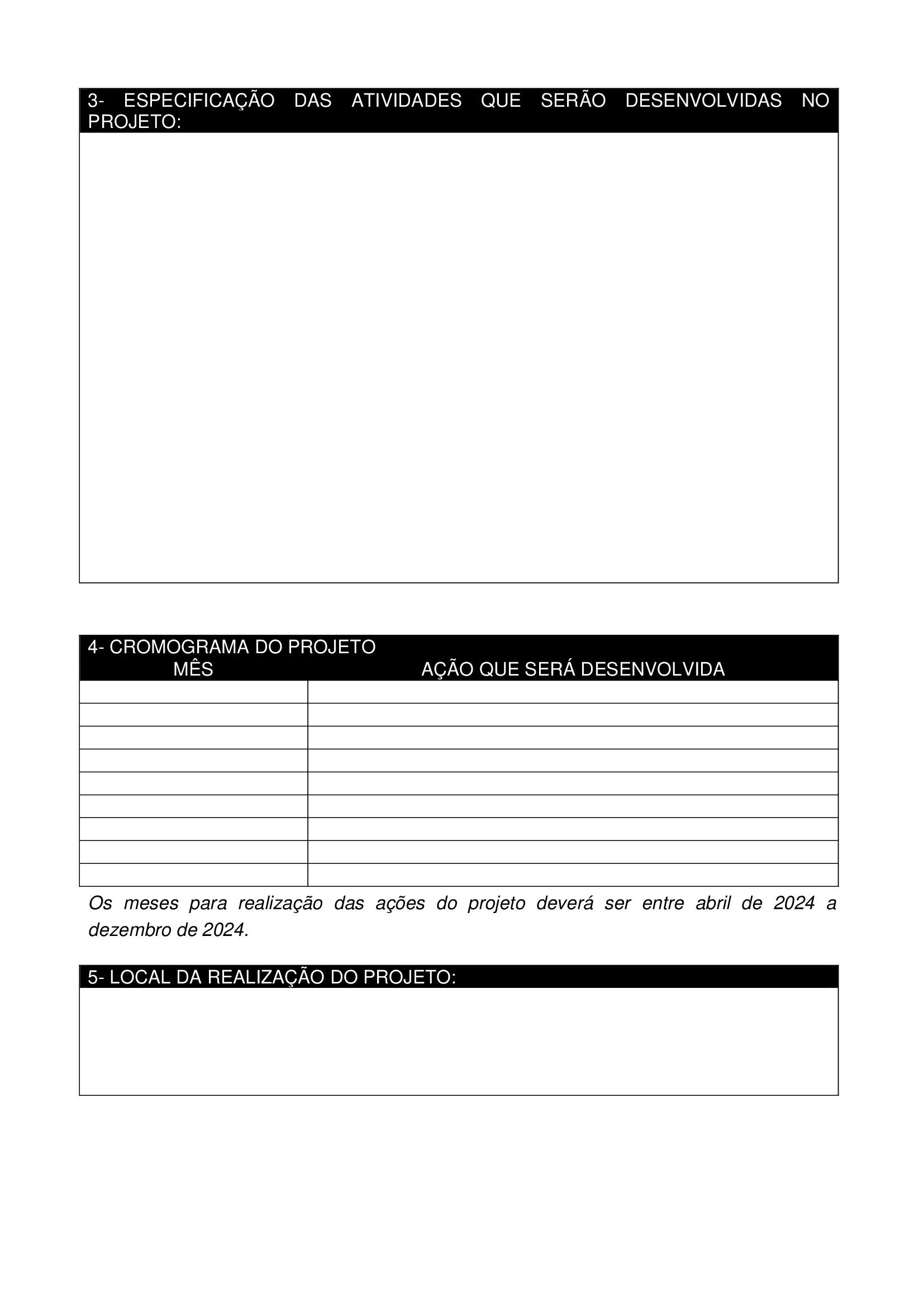 3- ESPECIFICAÇÃO DAS ATIVIDADES QUE SERÃO DESENVOLVIDAS NO PROJETO:

4- CROMOGRAMA DO PROJETO

| MÊS | AÇÃO QUE SERÁ DESENVOLVIDA |
|---|---|
| | |
| | |
| | |
| | |
| | |
| | |
| | |
| | |
| | |

Os meses para realização das ações do projeto deverá ser entre abril de 2024 a dezembro de 2024.

5- LOCAL DA REALIZAÇÃO DO PROJETO: